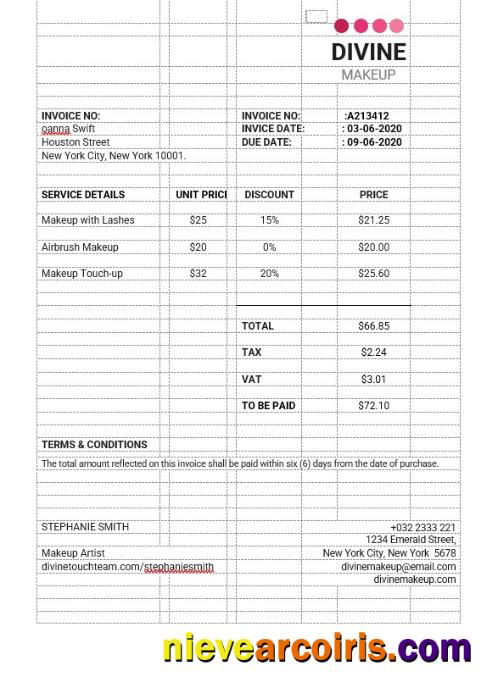 DIVINE
MAKEUP

INVOICE NO:
oanna Swift
Houston Street
New York City, New York 10001.

INVOICE NO: :A213412
INVICE DATE: : 03-06-2020
DUE DATE: : 09-06-2020

| SERVICE DETAILS | UNIT PRICI | DISCOUNT | PRICE |
|---|---|---|---|
| Makeup with Lashes | $25 | 15% | $21.25 |
| Airbrush Makeup | $20 | 0% | $20.00 |
| Makeup Touch-up | $32 | 20% | $25.60 |
| | | TOTAL | $66.85 |
| | | TAX | $2.24 |
| | | VAT | $3.01 |
| | | TO BE PAID | $72.10 |

TERMS & CONDITIONS
The total amount reflected on this invoice shall be paid within six (6) days from the date of purchase.

STEPHANIE SMITH
Makeup Artist
divinetouchteam.com/stephaniesmith

+032 2333 221
1234 Emerald Street,
New York City, New York 5678
divinemakeup@email.com
divinemakeup.com

nievearcoiris.com